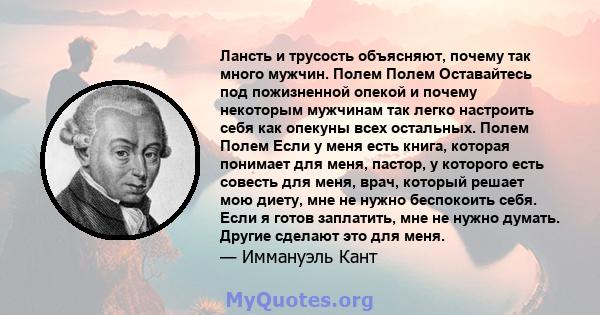 Лансть и трусость объясняют, почему так много мужчин. Полем Полем Оставайтесь под пожизненной опекой и почему некоторым мужчинам так легко настроить себя как опекуны всех остальных. Полем Полем Если у меня есть книга, которая понимает для меня, пастор, у которого есть совесть для меня, врач, который решает мою диету, мне не нужно беспокоить себя. Если я готов заплатить, мне не нужно думать. Другие сделают это для меня.
— Иммануэль Кант

MyQuotes.org